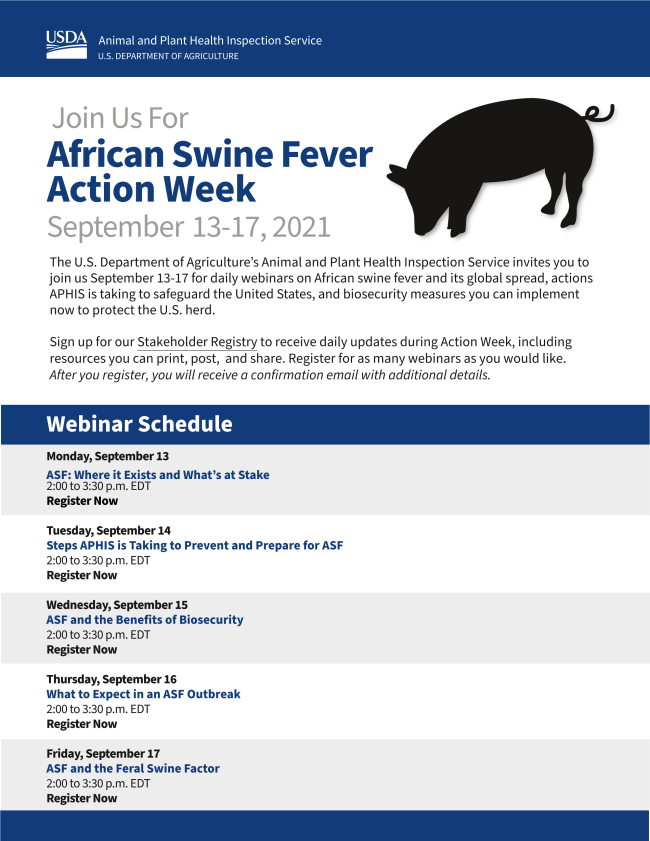 USDA Animal and Plant Health Inspection Service
U.S. DEPARTMENT OF AGRICULTURE

Join Us For
African Swine Fever Action Week
September 13-17, 2021

The U.S. Department of Agriculture's Animal and Plant Health Inspection Service invites you to join us September 13-17 for daily webinars on African swine fever and its global spread, actions APHIS is taking to safeguard the United States, and biosecurity measures you can implement now to protect the U.S. herd.

Sign up for our Stakeholder Registry to receive daily updates during Action Week, including resources you can print, post, and share. Register for as many webinars as you would like. After you register, you will receive a confirmation email with additional details.

Webinar Schedule

Monday, September 13
ASF: Where it Exists and What's at Stake
2:00 to 3:30 p.m. EDT
Register Now

Tuesday, September 14
Steps APHIS is Taking to Prevent and Prepare for ASF
2:00 to 3:30 p.m. EDT
Register Now

Wednesday, September 15
ASF and the Benefits of Biosecurity
2:00 to 3:30 p.m. EDT
Register Now

Thursday, September 16
What to Expect in an ASF Outbreak
2:00 to 3:30 p.m. EDT
Register Now

Friday, September 17
ASF and the Feral Swine Factor
2:00 to 3:30 p.m. EDT
Register Now